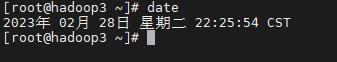 [root@hadoop3 ~]# date
2023年 02月 28日 星期二 22:25:54 CST
[root@hadoop3 ~]#